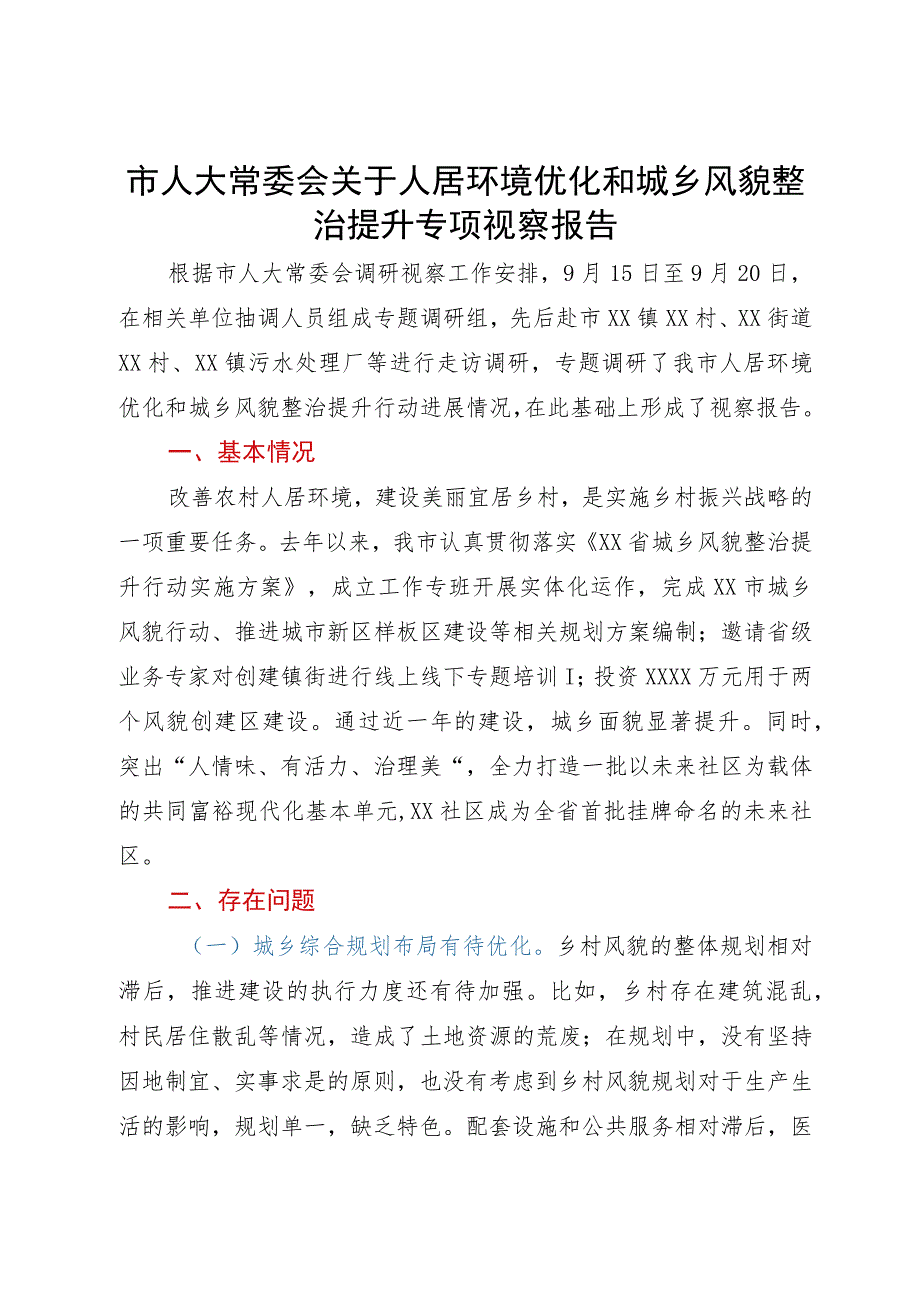 市人大常委会关于人居环境优化和城乡风貌整治提升专项视察报告

根据市人大常委会调研视察工作安排，9月15日至9月20日，在相关单位抽调人员组成专题调研组，先后赴市XX镇XX村、XX街道XX村、XX镇污水处理厂等进行走访调研，专题调研了我市人居环境优化和城乡风貌整治提升行动进展情况，在此基础上形成了视察报告。

一、基本情况

改善农村人居环境，建设美丽宜居乡村，是实施乡村振兴战略的一项重要任务。去年以来，我市认真贯彻落实《XX省城乡风貌整治提升行动实施方案》，成立工作专班开展实体化运作，完成XX市城乡风貌行动、推进城市新区样板区建设等相关规划方案编制；邀请省级业务专家对创建镇街进行线上线下专题培训I；投资XXXX万元用于两个风貌创建区建设。通过近一年的建设，城乡面貌显著提升。同时，突出“人情味、有活力、治理美“，全力打造一批以未来社区为载体的共同富裕现代化基本单元,XX社区成为全省首批挂牌命名的未来社区。

二、存在问题

（一）城乡综合规划布局有待优化。乡村风貌的整体规划相对滞后，推进建设的执行力度还有待加强。比如，乡村存在建筑混乱，村民居住散乱等情况，造成了土地资源的荒废；在规划中，没有坚持因地制宜、实事求是的原则，也没有考虑到乡村风貌规划对于生产生活的影响，规划单一，缺乏特色。配套设施和公共服务相对滞后，医